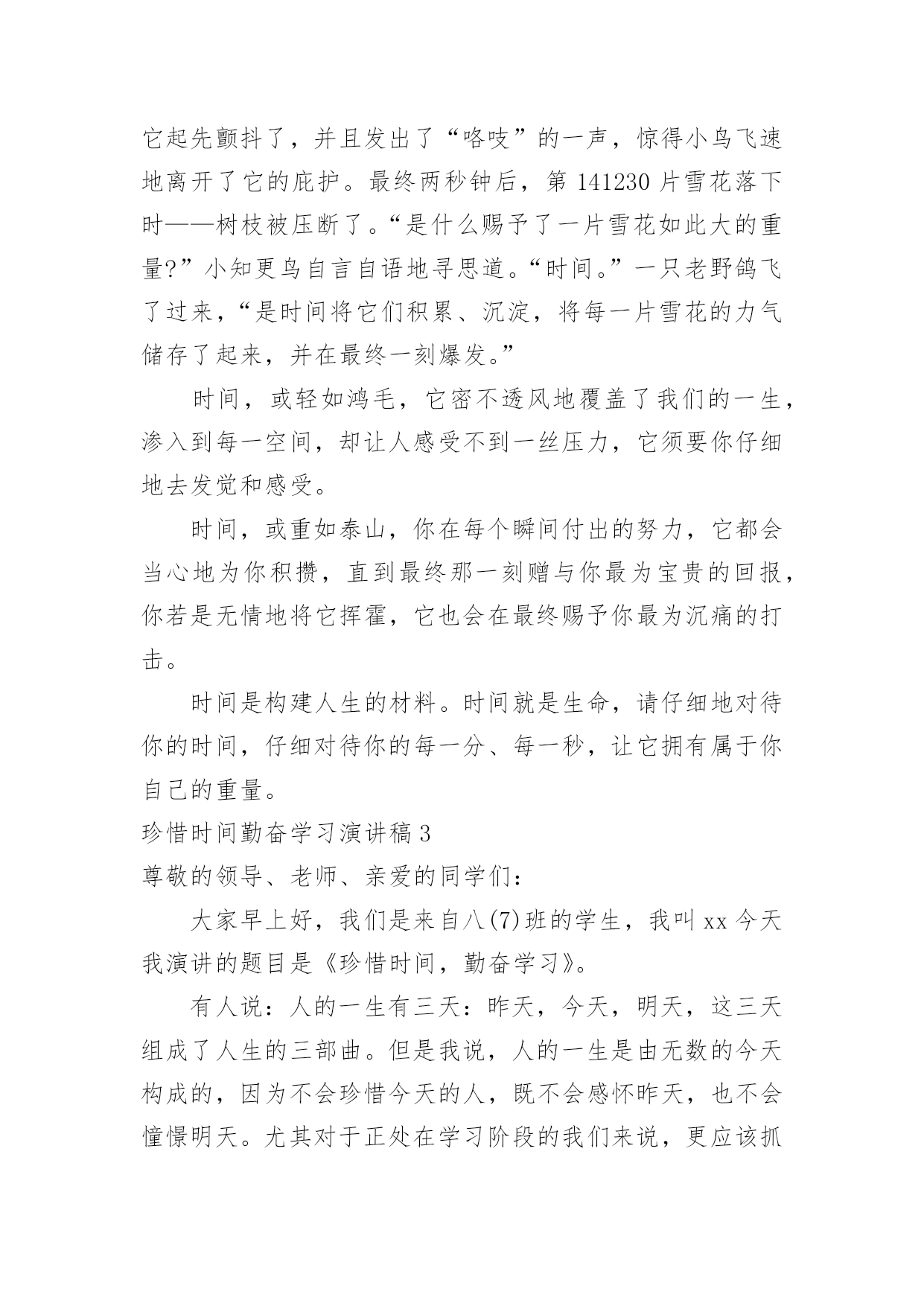 它起先颤抖了，并且发出了“咯吱”的一声，惊得小鸟飞速地离开了它的庇护。最终两秒钟后，第 141230 片雪花落下时——树枝被压断了。“是什么赐予了一片雪花如此大的重量?”小知更鸟自言自语地寻思道。“时间。”一只老野鸽飞了过来，“是时间将它们积累、沉淀，将每一片雪花的力气储存了起来，并在最终一刻爆发。”

时间，或轻如鸿毛，它密不透风地覆盖了我们的一生，渗入到每一空间，却让人感受不到一丝压力，它须要你仔细地去发觉和感受。

时间，或重如泰山，你在每个瞬间付出的努力，它都会当心地为你积攒，直到最终那一刻赠与你最为宝贵的回报，你若是无情地将它挥霍，它也会在最终赐予你最为沉痛的打击。

时间是构建人生的材料。时间就是生命，请仔细地对待你的时间，仔细对待你的每一分、每一秒，让它拥有属于你自己的重量。

珍惜时间勤奋学习演讲稿 3

尊敬的领导、老师、亲爱的同学们：

大家早上好，我们是来自八(7)班的学生，我叫 xx 今天我演讲的题目是《珍惜时间，勤奋学习》。

有人说：人的一生有三天：昨天，今天，明天，这三天组成了人生的三部曲。但是我说，人的一生是由无数的今天构成的，因为不会珍惜今天的人，既不会感怀昨天，也不会憧憬明天。尤其对于正处在学习阶段的我们来说，更应该抓